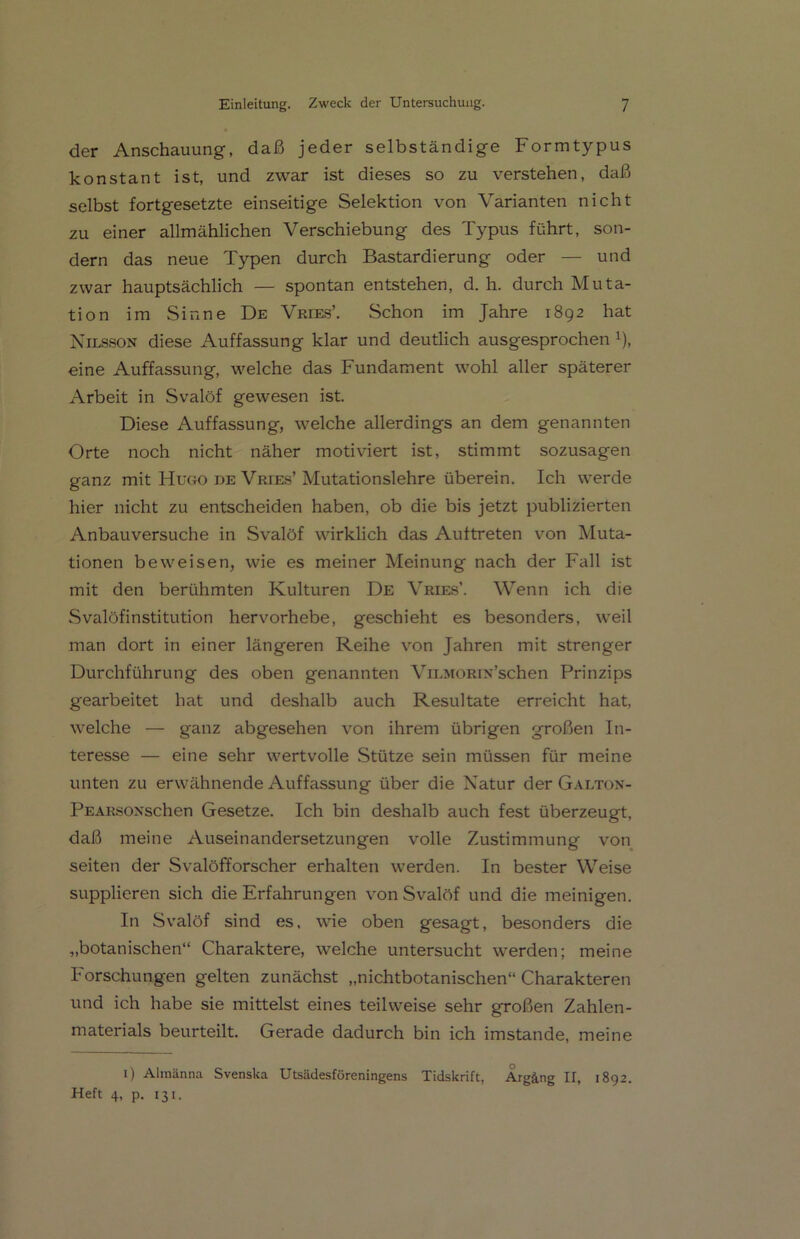 Einleitung. Zweck der Untersuchung. 7

der Anschauung, daß jeder selbständige Formtypus konstant ist, und zwar ist dieses so zu verstehen, daß selbst fortgesetzte einseitige Selektion von Varianten nicht zu einer allmählichen Verschiebung des Typus führt, sondern das neue Typen durch Bastardierung oder — und zwar hauptsächlich — spontan entstehen, d. h. durch Mutation im Sinne De Vries'. Schon im Jahre 1892 hat Nilsson diese Auffassung klar und deutlich ausgesprochen $^{1}$), eine Auffassung, welche das Fundament wohl aller späterer Arbeit in Svalöf gewesen ist.

Diese Auffassung, welche allerdings an dem genannten Orte noch nicht näher motiviert ist, stimmt sozusagen ganz mit Hugo de Vries' Mutationslehre überein. Ich werde hier nicht zu entscheiden haben, ob die bis jetzt publizierten Anbauversuche in Svalöf wirklich das Auftreten von Mutationen beweisen, wie es meiner Meinung nach der Fall ist mit den berühmten Kulturen De Vries'. Wenn ich die Svalöfinstitution hervorhebe, geschieht es besonders, weil man dort in einer längeren Reihe von Jahren mit strenger Durchführung des oben genannten Vilmorin'schen Prinzips gearbeitet hat und deshalb auch Resultate erreicht hat, welche — ganz abgesehen von ihrem übrigen großen Interesse — eine sehr wertvolle Stütze sein müssen für meine unten zu erwähnende Auffassung über die Natur der Galton-Pearsonschen Gesetze. Ich bin deshalb auch fest überzeugt, daß meine Auseinandersetzungen volle Zustimmung von seiten der Svalöfforscher erhalten werden. In bester Weise supplieren sich die Erfahrungen von Svalöf und die meinigen.

In Svalöf sind es, wie oben gesagt, besonders die „botanischen“ Charaktere, welche untersucht werden; meine Forschungen gelten zunächst „nichtbotanischen“ Charakteren und ich habe sie mittelst eines teilweise sehr großen Zahlenmaterials beurteilt. Gerade dadurch bin ich imstande, meine

1) Almänna Svenska Utsädesföreningens Tidskrift, Årgång II, 1892. Heft 4, p. 131.